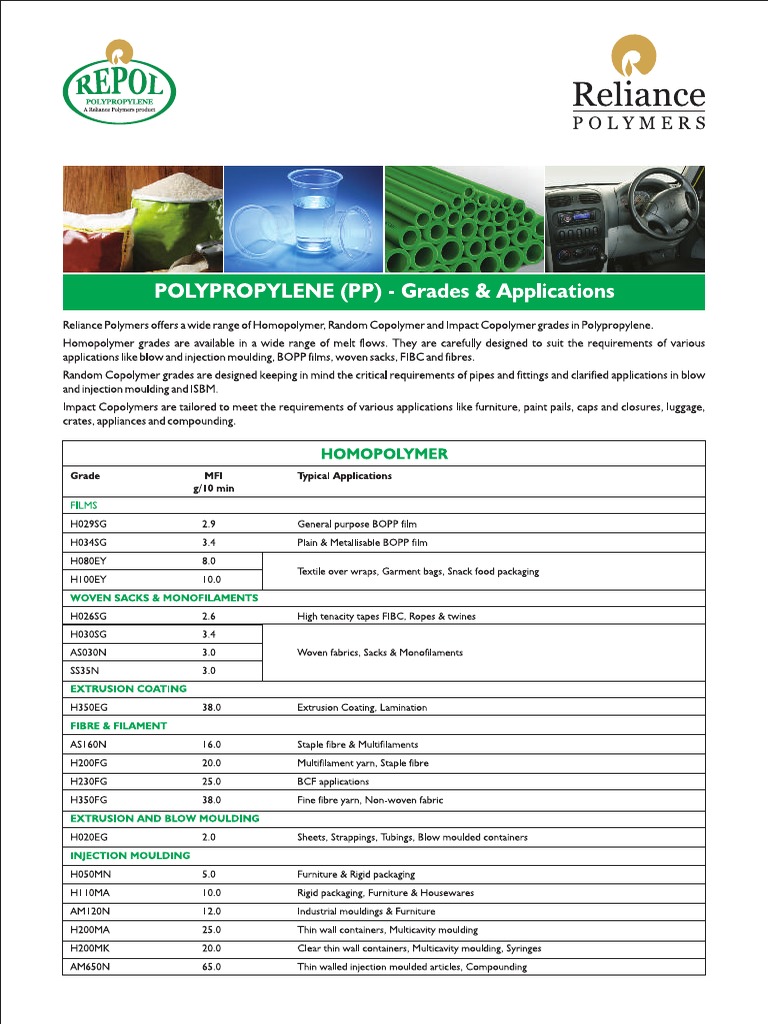 REPOL
POLYPROPYLENE
A Reliance Polymers product

Reliance
POLYMERS

POLYPROPYLENE (PP) - Grades & Applications

Reliance Polymers offers a wide range of Homopolymer, Random Copolymer and Impact Copolymer grades in Polypropylene.

Homopolymer grades are available in a wide range of melt flows. They are carefully designed to suit the requirements of various applications like blow and injection moulding, BOPP films, woven sacks, FIBC and fibres.

Random Copolymer grades are designed keeping in mind the critical requirements of pipes and fittings and clarified applications in blow and injection moulding and ISBM.

Impact Copolymers are tailored to meet the requirements of various applications like furniture, paint pails, caps and closures, luggage, crates, appliances and compounding.

HOMOPOLYMER

| Grade | MFI g/10 min | Typical Applications |
|---|---|---|
| FILMS | | |
| H029SG | 2.9 | General purpose BOPP film |
| H034SG | 3.4 | Plain & Metallisable BOPP film |
| H080EY | 8.0 | Textile over wraps, Garment bags, Snack food packaging |
| H100EY | 10.0 | |
| WOVEN SACKS & MONOFILAMENTS | | |
| H026SG | 2.6 | High tenacity tapes FIBC, Ropes & twines |
| H030SG | 3.4 | Woven fabrics, Sacks & Monofilaments |
| AS030N | 3.0 | |
| SS35N | 3.0 | |
| EXTRUSION COATING | | |
| H350EG | 38.0 | Extrusion Coating, Lamination |
| FIBRE & FILAMENT | | |
| AS160N | 16.0 | Staple fibre & Multifilaments |
| H200FG | 20.0 | Multifilament yarn, Staple fibre |
| H230FG | 25.0 | BCF applications |
| H350FG | 38.0 | Fine fibre yarn, Non-woven fabric |
| EXTRUSION AND BLOW MOULDING | | |
| H020EG | 2.0 | Sheets, Strappings, Tubings, Blow moulded containers |
| INJECTION MOULDING | | |
| H050MN | 5.0 | Furniture & Rigid packaging |
| H110MA | 10.0 | Rigid packaging, Furniture & Housewares |
| AM120N | 12.0 | Industrial mouldings & Furniture |
| H200MA | 25.0 | Thin wall containers, Multicavity moulding |
| H200MK | 20.0 | Clear thin wall containers, Multicavity moulding, Syringes |
| AM650N | 65.0 | Thin walled injection moulded articles, Compounding |